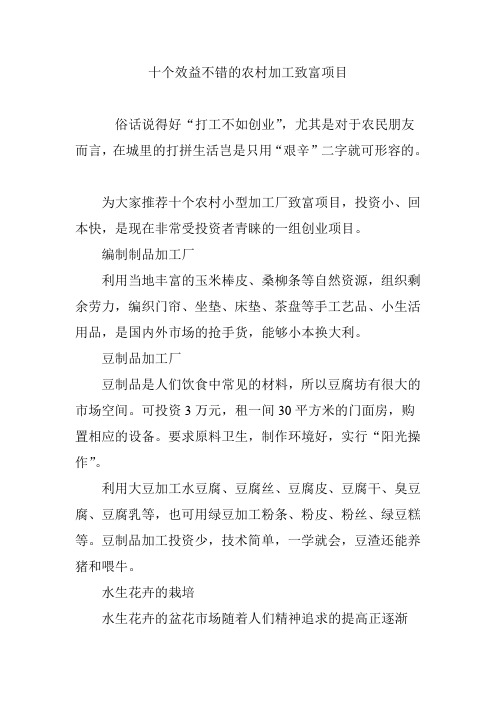 十个效益不错的农村加工致富项目

俗话说得好“打工不如创业”，尤其是对于农民朋友而言，在城里的打拼生活岂是只用“艰辛”二字就可形容的。

为大家推荐十个农村小型加工厂致富项目，投资小、回本快，是现在非常受投资者青睐的一组创业项目。

编制制品加工厂

利用当地丰富的玉米棒皮、桑柳条等自然资源，组织剩余劳力，编织门帘、坐垫、床垫、茶盘等手工艺品、小生活用品，是国内外市场的抢手货，能够小本换大利。

豆制品加工厂

豆制品是人们饮食中常见的材料，所以豆腐坊有很大的市场空间。可投资 3 万元，租一间 30 平方米的门面房，购置相应的设备。要求原料卫生，制作环境好，实行“阳光操作”。

利用大豆加工水豆腐、豆腐丝、豆腐皮、豆腐干、臭豆腐、豆腐乳等，也可用绿豆加工粉条、粉皮、粉丝、绿豆糕等。豆制品加工投资少，技术简单，一学就会，豆渣还能养猪和喂牛。

水生花卉的栽培

水生花卉的盆花市场随着人们精神追求的提高正逐渐